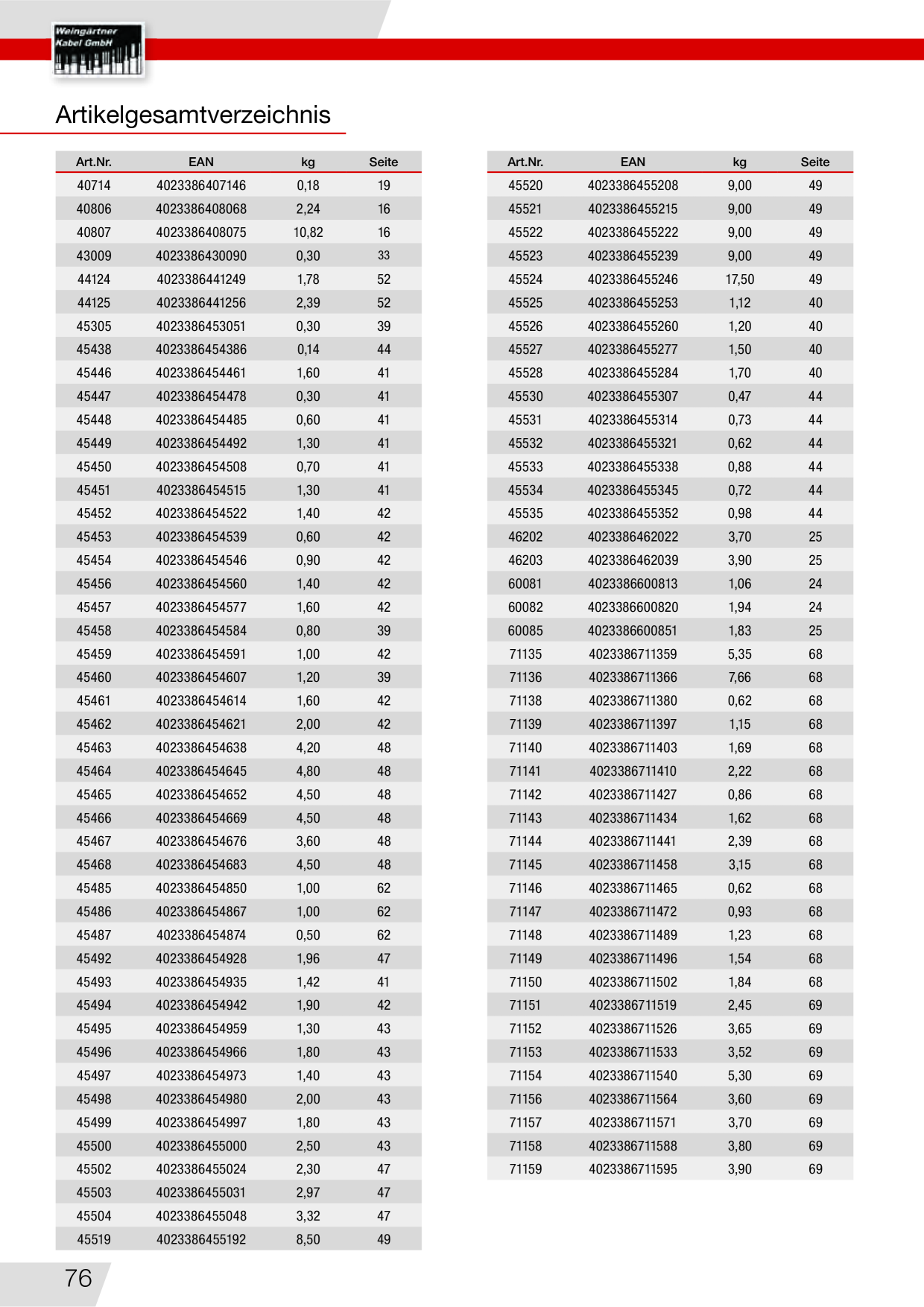 Weingärtner Kabel GmbH

Artikelgesamtverzeichnis

| Art.Nr. | EAN | kg | Seite |
|---|---|---|---|
| 40714 | 4023386407146 | 0,18 | 19 |
| 40806 | 4023386408068 | 2,24 | 16 |
| 40807 | 4023386408075 | 10,82 | 16 |
| 43009 | 4023386430090 | 0,30 | 33 |
| 44124 | 4023386441249 | 1,78 | 52 |
| 44125 | 4023386441256 | 2,39 | 52 |
| 45305 | 4023386453051 | 0,30 | 39 |
| 45438 | 4023386454386 | 0,14 | 44 |
| 45446 | 4023386454461 | 1,60 | 41 |
| 45447 | 4023386454478 | 0,30 | 41 |
| 45448 | 4023386454485 | 0,60 | 41 |
| 45449 | 4023386454492 | 1,30 | 41 |
| 45450 | 4023386454508 | 0,70 | 41 |
| 45451 | 4023386454515 | 1,30 | 41 |
| 45452 | 4023386454522 | 1,40 | 42 |
| 45453 | 4023386454539 | 0,60 | 42 |
| 45454 | 4023386454546 | 0,90 | 42 |
| 45456 | 4023386454560 | 1,40 | 42 |
| 45457 | 4023386454577 | 1,60 | 42 |
| 45458 | 4023386454584 | 0,80 | 39 |
| 45459 | 4023386454591 | 1,00 | 42 |
| 45460 | 4023386454607 | 1,20 | 39 |
| 45461 | 4023386454614 | 1,60 | 42 |
| 45462 | 4023386454621 | 2,00 | 42 |
| 45463 | 4023386454638 | 4,20 | 48 |
| 45464 | 4023386454645 | 4,80 | 48 |
| 45465 | 4023386454652 | 4,50 | 48 |
| 45466 | 4023386454669 | 4,50 | 48 |
| 45467 | 4023386454676 | 3,60 | 48 |
| 45468 | 4023386454683 | 4,50 | 48 |
| 45485 | 4023386454850 | 1,00 | 62 |
| 45486 | 4023386454867 | 1,00 | 62 |
| 45487 | 4023386454874 | 0,50 | 62 |
| 45492 | 4023386454928 | 1,96 | 47 |
| 45493 | 4023386454935 | 1,42 | 41 |
| 45494 | 4023386454942 | 1,90 | 42 |
| 45495 | 4023386454959 | 1,30 | 43 |
| 45496 | 4023386454966 | 1,80 | 43 |
| 45497 | 4023386454973 | 1,40 | 43 |
| 45498 | 4023386454980 | 2,00 | 43 |
| 45499 | 4023386454997 | 1,80 | 43 |
| 45500 | 4023386455000 | 2,50 | 43 |
| 45502 | 4023386455024 | 2,30 | 47 |
| 45503 | 4023386455031 | 2,97 | 47 |
| 45504 | 4023386455048 | 3,32 | 47 |
| 45519 | 4023386455192 | 8,50 | 49 |

| Art.Nr. | EAN | kg | Seite |
|---|---|---|---|
| 45520 | 4023386455208 | 9,00 | 49 |
| 45521 | 4023386455215 | 9,00 | 49 |
| 45522 | 4023386455222 | 9,00 | 49 |
| 45523 | 4023386455239 | 9,00 | 49 |
| 45524 | 4023386455246 | 17,50 | 49 |
| 45525 | 4023386455253 | 1,12 | 40 |
| 45526 | 4023386455260 | 1,20 | 40 |
| 45527 | 4023386455277 | 1,50 | 40 |
| 45528 | 4023386455284 | 1,70 | 40 |
| 45530 | 4023386455307 | 0,47 | 44 |
| 45531 | 4023386455314 | 0,73 | 44 |
| 45532 | 4023386455321 | 0,62 | 44 |
| 45533 | 4023386455338 | 0,88 | 44 |
| 45534 | 4023386455345 | 0,72 | 44 |
| 45535 | 4023386455352 | 0,98 | 44 |
| 46202 | 4023386462022 | 3,70 | 25 |
| 46203 | 4023386462039 | 3,90 | 25 |
| 60081 | 4023386600813 | 1,06 | 24 |
| 60082 | 4023386600820 | 1,94 | 24 |
| 60085 | 4023386600851 | 1,83 | 25 |
| 71135 | 4023386711359 | 5,35 | 68 |
| 71136 | 4023386711366 | 7,66 | 68 |
| 71138 | 4023386711380 | 0,62 | 68 |
| 71139 | 4023386711397 | 1,15 | 68 |
| 71140 | 4023386711403 | 1,69 | 68 |
| 71141 | 4023386711410 | 2,22 | 68 |
| 71142 | 4023386711427 | 0,86 | 68 |
| 71143 | 4023386711434 | 1,62 | 68 |
| 71144 | 4023386711441 | 2,39 | 68 |
| 71145 | 4023386711458 | 3,15 | 68 |
| 71146 | 4023386711465 | 0,62 | 68 |
| 71147 | 4023386711472 | 0,93 | 68 |
| 71148 | 4023386711489 | 1,23 | 68 |
| 71149 | 4023386711496 | 1,54 | 68 |
| 71150 | 4023386711502 | 1,84 | 68 |
| 71151 | 4023386711519 | 2,45 | 69 |
| 71152 | 4023386711526 | 3,65 | 69 |
| 71153 | 4023386711533 | 3,52 | 69 |
| 71154 | 4023386711540 | 5,30 | 69 |
| 71156 | 4023386711564 | 3,60 | 69 |
| 71157 | 4023386711571 | 3,70 | 69 |
| 71158 | 4023386711588 | 3,80 | 69 |
| 71159 | 4023386711595 | 3,90 | 69 |

76